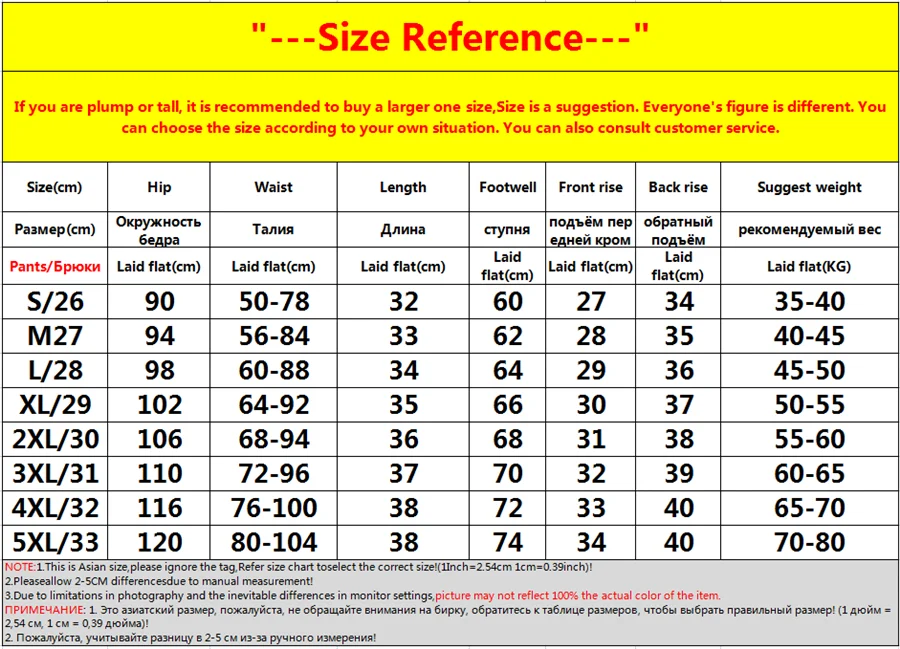 "---Size Reference---"

If you are plump or tall, it is recommended to buy a larger one size,Size is a suggestion. Everyone's figure is different. You can choose the size according to your own situation. You can also consult customer service.

| Size(cm) | Hip | Waist | Length | Footwell | Front rise | Back rise | Suggest weight |
|---|---|---|---|---|---|---|---|
| Размер(cm) | Окружность бедра | Талия | Длина | ступня | подъём пер едней кром | обратный подъём | рекомендуемый вес |
| Pants/Брюки | Laid flat(cm) | Laid flat(cm) | Laid flat(cm) | Laid flat(cm) | Laid flat(cm) | Laid flat(cm) | Laid flat(KG) |
| S/26 | 90 | 50-78 | 32 | 60 | 27 | 34 | 35-40 |
| M27 | 94 | 56-84 | 33 | 62 | 28 | 35 | 40-45 |
| L/28 | 98 | 60-88 | 34 | 64 | 29 | 36 | 45-50 |
| XL/29 | 102 | 64-92 | 35 | 66 | 30 | 37 | 50-55 |
| 2XL/30 | 106 | 68-94 | 36 | 68 | 31 | 38 | 55-60 |
| 3XL/31 | 110 | 72-96 | 37 | 70 | 32 | 39 | 60-65 |
| 4XL/32 | 116 | 76-100 | 38 | 72 | 33 | 40 | 65-70 |
| 5XL/33 | 120 | 80-104 | 38 | 74 | 34 | 40 | 70-80 |

NOTE:1.This is Asian size,please ignore the tag,Refer size chart toselect the correct size!(1Inch=2.54cm 1cm=0.39inch)!
2.Pleaseallow 2-5CM differencesdue to manual measurement!
3.Due to limitations in photography and the inevitable differences in monitor settings,picture may not reflect 100% the actual color of the item.
ПРИМЕЧАНИЕ: 1. Это азиатский размер, пожалуйста, не обращайте внимания на бирку, обратитесь к таблице размеров, чтобы выбрать правильный размер! (1 дюйм = 2,54 см, 1 см = 0,39 дюйма)!
2. Пожалуйста, учитывайте разницу в 2-5 см из-за ручного измерения!